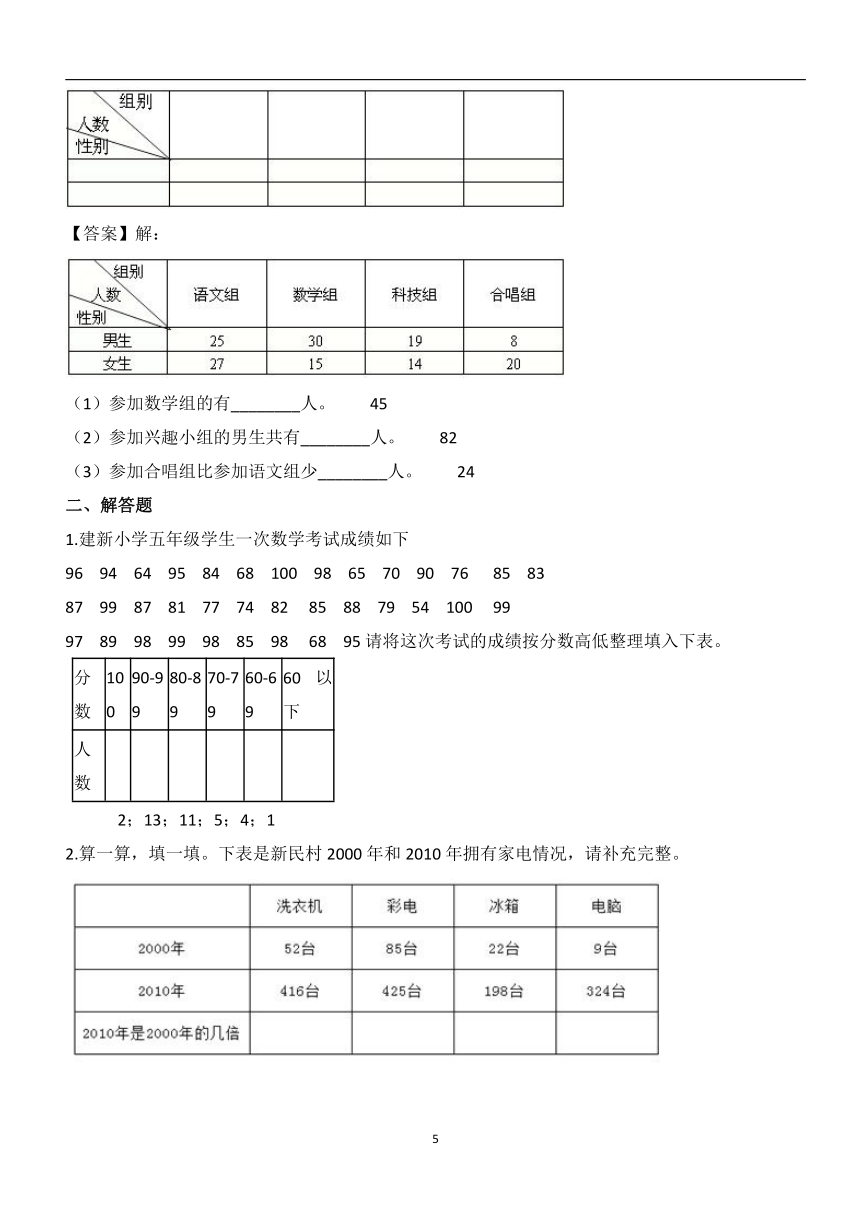 | 组别 人数 性别 | | | | |
|---|---|---|---|---|
| | | | | |
| | | | | |

【答案】解：

| 组别 人数 性别 | 语文组 | 数学组 | 科技组 | 合唱组 |
|---|---|---|---|---|
| 男生 | 25 | 30 | 19 | 8 |
| 女生 | 27 | 15 | 14 | 20 |

（1）参加数学组的有________人。 45

（2）参加兴趣小组的男生共有________人。 82

（3）参加合唱组比参加语文组少________人。 24

二、解答题

1.建新小学五年级学生一次数学考试成绩如下

96 94 64 95 84 68 100 98 65 70 90 76 85 83

87 99 87 81 77 74 82 85 88 79 54 100 99

97 89 98 99 98 85 98 68 95 请将这次考试的成绩按分数高低整理填入下表。

| 分数 | 100 | 90-99 | 80-89 | 70-79 | 60-69 | 60 以下 |
|---|---|---|---|---|---|---|
| 人数 | | | | | | |

2；13；11；5；4；1

2.算一算，填一填。下表是新民村 2000 年和 2010 年拥有家电情况，请补充完整。

| | 洗衣机 | 彩电 | 冰箱 | 电脑 |
|---|---|---|---|---|
| 2000年 | 52台 | 85台 | 22台 | 9台 |
| 2010年 | 416台 | 425台 | 198台 | 324台 |
| 2010年是2000年的几倍 | | | | |

5